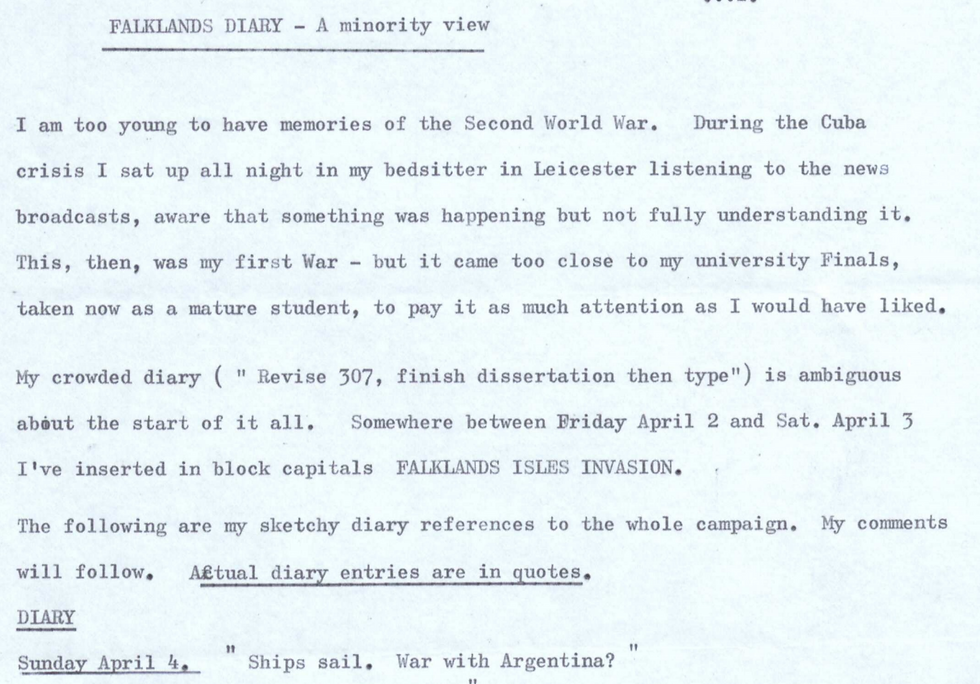 FALKLANDS DIARY - A minority view

I am too young to have memories of the Second World War. During the Cuba crisis I sat up all night in my bedsitter in Leicester listening to the news broadcasts, aware that something was happening but not fully understanding it. This, then, was my first War - but it came too close to my university Finals, taken now as a mature student, to pay it as much attention as I would have liked.

My crowded diary ( " Revise 307, finish dissertation then type") is ambiguous about the start of it all. Somewhere between Friday April 2 and Sat. April 3 I've inserted in block capitals FALKLANDS ISLES INVASION.

The following are my sketchy diary references to the whole campaign. My comments will follow. Actual diary entries are in quotes.

DIARY

Sunday April 4. " Ships sail. War with Argentina? "